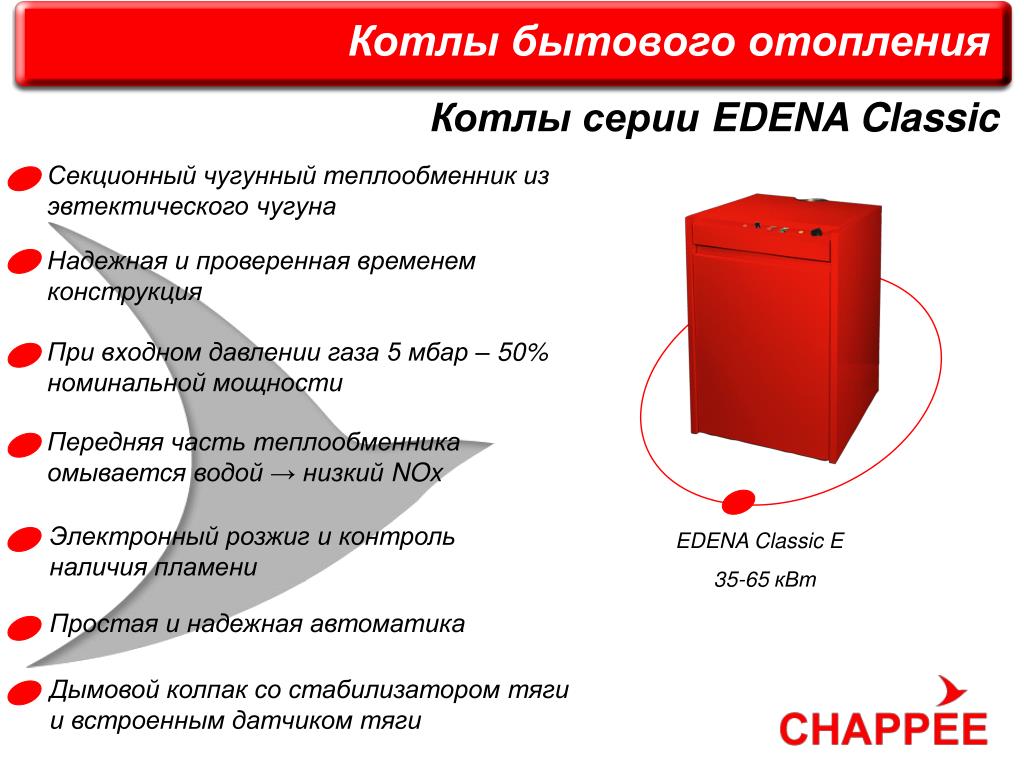 Котлы бытового отопления

Котлы серии EDENA Classic

Секционный чугунный теплообменник из эвтектического чугуна

Надежная и проверенная временем конструкция

При входном давлении газа 5 мбар – 50% номинальной мощности

Передняя часть теплообменника омывается водой → низкий NOx

Электронный розжиг и контроль наличия пламени

Простая и надежная автоматика

Дымовой колпак со стабилизатором тяги и встроенным датчиком тяги

EDENA Classic E

35-65 кВт

CHAPPEE